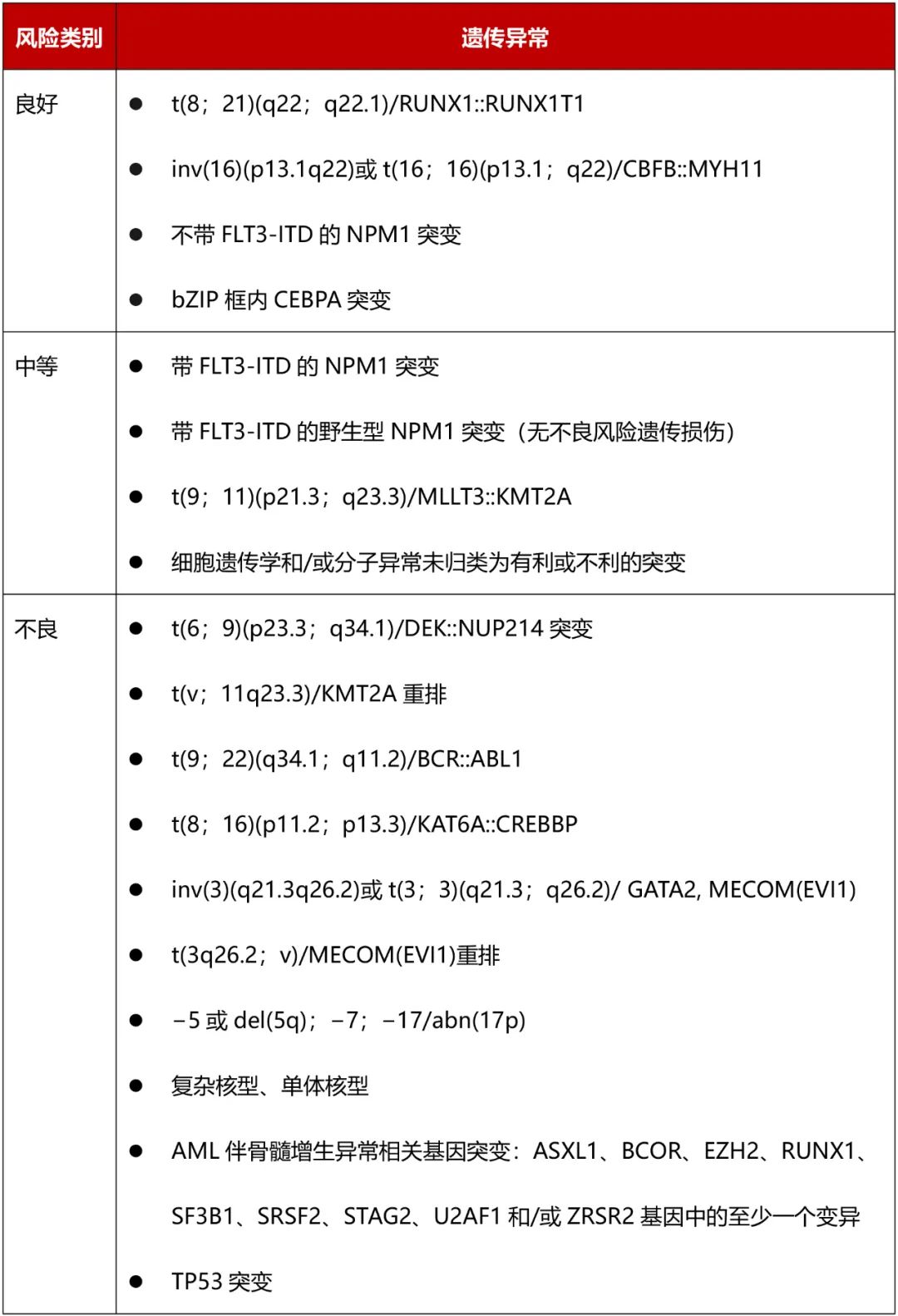 | 风险类别 | 遗传异常 |
|---|---|
| 良好 | ● t(8；21)(q22；q22.1)/RUNX1::RUNX1T1<br>● inv(16)(p13.1q22)或 t(16；16)(p13.1；q22)/CBFB::MYH11<br>● 不带 FLT3-ITD 的 NPM1 突变<br>● bZIP 框内 CEBPA 突变 |
| 中等 | ● 带 FLT3-ITD 的 NPM1 突变<br>● 带 FLT3-ITD 的野生型 NPM1 突变（无不良风险遗传损伤）<br>● t(9；11)(p21.3；q23.3)/MLLT3::KMT2A<br>● 细胞遗传学和/或分子异常未归类为有利或不利的突变 |
| 不良 | ● t(6；9)(p23.3；q34.1)/DEK::NUP214 突变<br>● t(v；11q23.3)/KMT2A 重排<br>● t(9；22)(q34.1；q11.2)/BCR::ABL1<br>● t(8；16)(p11.2；p13.3)/KAT6A::CREBBP<br>● inv(3)(q21.3q26.2)或 t(3；3)(q21.3；q26.2)/ GATA2, MECOM(EVI1)<br>● t(3q26.2；v)/MECOM(EVI1)重排<br>● −5 或 del(5q)；−7；−17/abn(17p)<br>● 复杂核型、单体核型<br>● AML 伴骨髓增生异常相关基因突变：ASXL1、BCOR、EZH2、RUNX1、SF3B1、SRSF2、STAG2、U2AF1 和/或 ZRSR2 基因中的至少一个变异<br>● TP53 突变 |